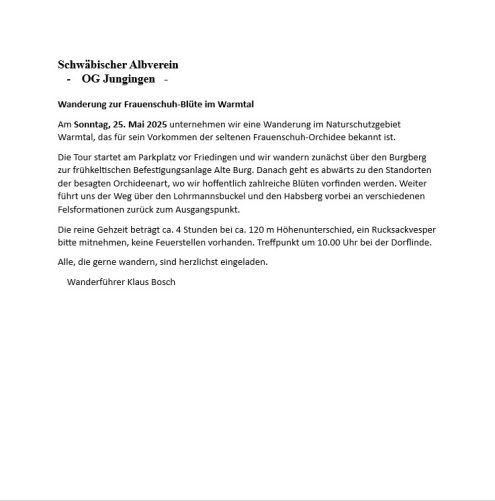 Schwäbischer Albverein
- OG Jungingen -

Wanderung zur Frauenschuh-Blüte im Warmtal

Am Sonntag, 25. Mai 2025 unternehmen wir eine Wanderung im Naturschutzgebiet Warmtal, das für sein Vorkommen der seltenen Frauenschuh-Orchidee bekannt ist.

Die Tour startet am Parkplatz vor Friedingen und wir wandern zunächst über den Burgberg zur frühkeltischen Befestigungsanlage Alte Burg. Danach geht es abwärts zu den Standorten der besagten Orchideenart, wo wir hoffentlich zahlreiche Blüten vorfinden werden. Weiter führt uns der Weg über den Lohrmannsbuckel und den Habsberg vorbei an verschiedenen Felsformationen zurück zum Ausgangspunkt.

Die reine Gehzeit beträgt ca. 4 Stunden bei ca. 120 m Höhenunterschied, ein Rucksackvesper bitte mitnehmen, keine Feuerstellen vorhanden. Treffpunkt um 10.00 Uhr bei der Dorflinde.

Alle, die gerne wandern, sind herzlichst eingeladen.

Wanderführer Klaus Bosch